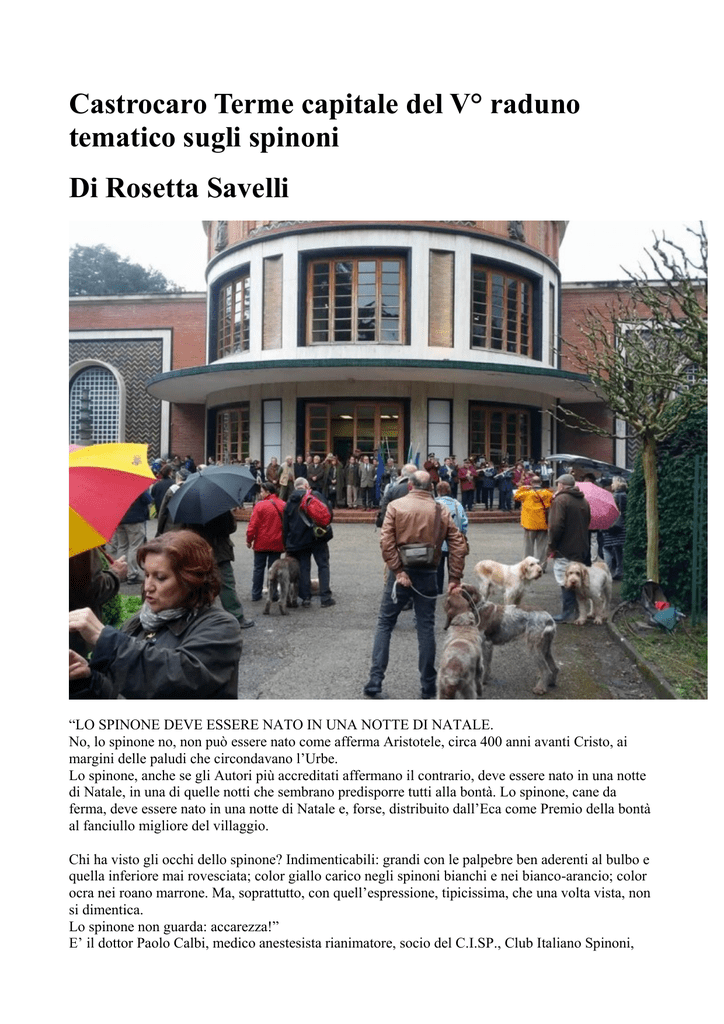 Castrocaro Terme capitale del V° raduno tematico sugli spinoni

Di Rosetta Savelli

“LO SPINONE DEVE ESSERE NATO IN UNA NOTTE DI NATALE.
No, lo spinone no, non può essere nato come afferma Aristotele, circa 400 anni avanti Cristo, ai margini delle paludi che circondavano l’Urbe.
Lo spinone, anche se gli Autori più accreditati affermano il contrario, deve essere nato in una notte di Natale, in una di quelle notti che sembrano predisporre tutti alla bontà. Lo spinone, cane da ferma, deve essere nato in una notte di Natale e, forse, distribuito dall’Eca come Premio della bontà al fanciullo migliore del villaggio.

Chi ha visto gli occhi dello spinone? Indimenticabili: grandi con le palpebre ben aderenti al bulbo e quella inferiore mai rovesciata; color giallo carico negli spinoni bianchi e nei bianco-arancio; color ocra nei roano marrone. Ma, soprattutto, con quell’espressione, tipicissima, che una volta vista, non si dimentica.
Lo spinone non guarda: accarezza!”
E’ il dottor Paolo Calbi, medico anestesista rianimatore, socio del C.I.SP., Club Italiano Spinoni,